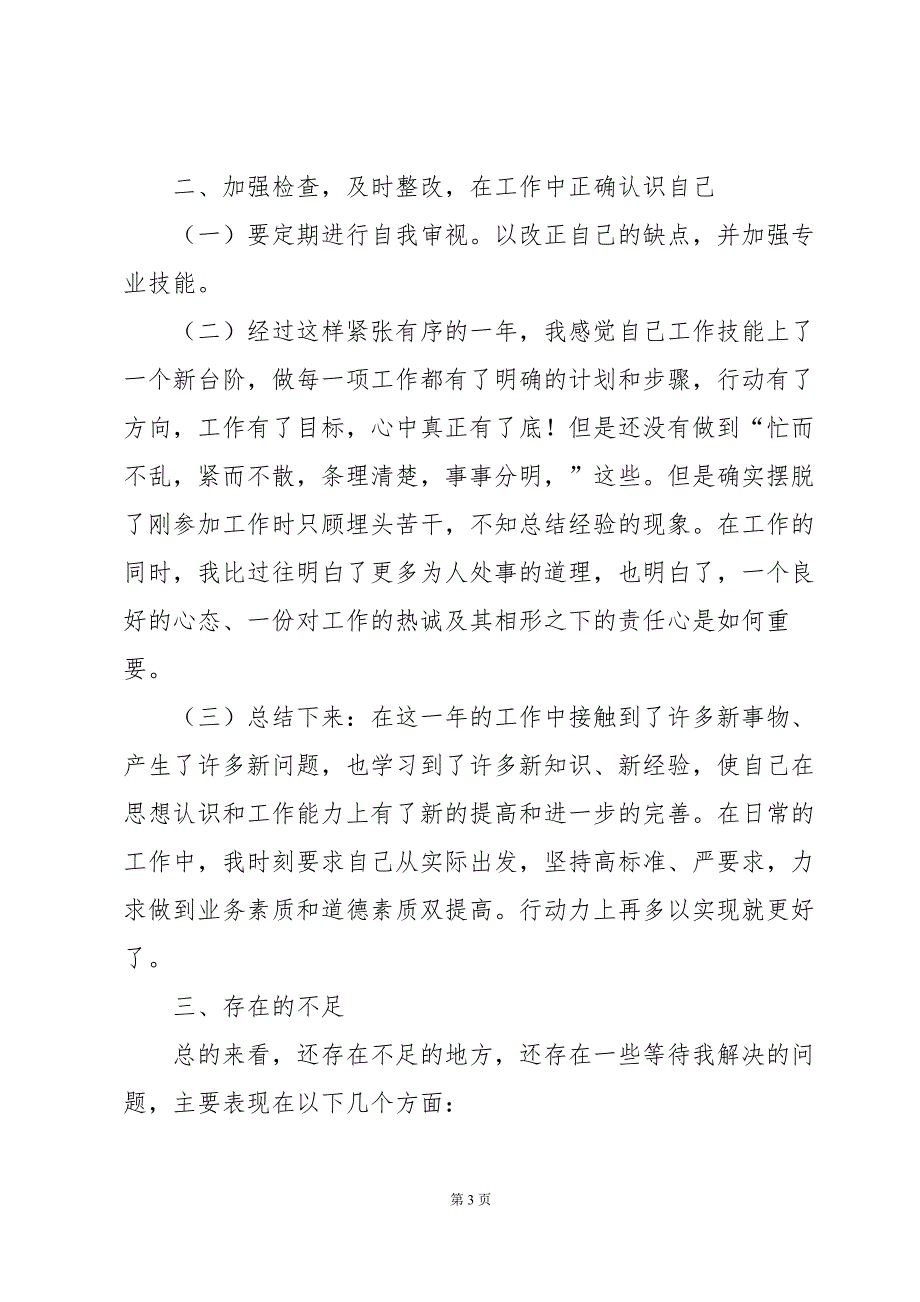 二、加强检查，及时整改，在工作中正确认识自己

（一）要定期进行自我审视。以改正自己的缺点，并加强专业技能。

（二）经过这样紧张有序的一年，我感觉自己工作技能上了一个新台阶，做每一项工作都有了明确的计划和步骤，行动有了方向，工作有了目标，心中真正有了底！但是还没有做到“忙而不乱，紧而不散，条理清楚，事事分明，”这些。但是确实摆脱了刚参加工作时只顾埋头苦干，不知总结经验的现象。在工作的同时，我比过往明白了更多为人处事的道理，也明白了，一个良好的心态、一份对工作的热诚及其相形之下的责任心是如何重要。

（三）总结下来：在这一年的工作中接触到了许多新事物、产生了许多新问题，也学习到了许多新知识、新经验，使自己在思想认识和工作能力上有了新的提高和进一步的完善。在日常的工作中，我时刻要求自己从实际出发，坚持高标准、严要求，力求做到业务素质和道德素质双提高。行动力上再多以实现就更好了。

三、存在的不足

总的来看，还存在不足的地方，还存在一些等待我解决的问题，主要表现在以下几个方面：

第 3 页